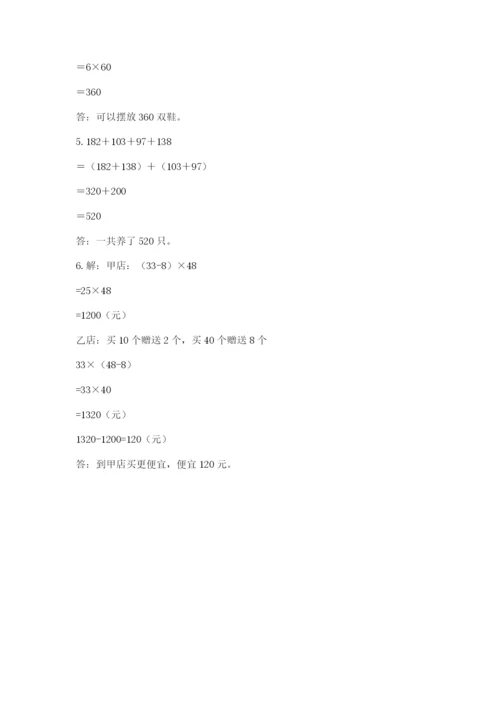 $=6\times60$

$=360$

答：可以摆放 360 双鞋。

5. $182+103+97+138$

$=(182+138)+(103+97)$

$=320+200$

$=520$

答：一共养了 520 只。

6. 解：甲店：$(33-8)\times48$

$=25\times48$

$=1200$（元）

乙店：买 10 个赠送 2 个，买 40 个赠送 8 个

$33\times(48-8)$

$=33\times40$

$=1320$（元）

$1320-1200=120$（元）

答：到甲店买更便宜，便宜 120 元。